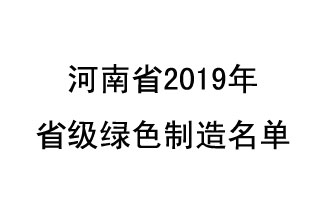 河南省2019年
省级绿色制造名单